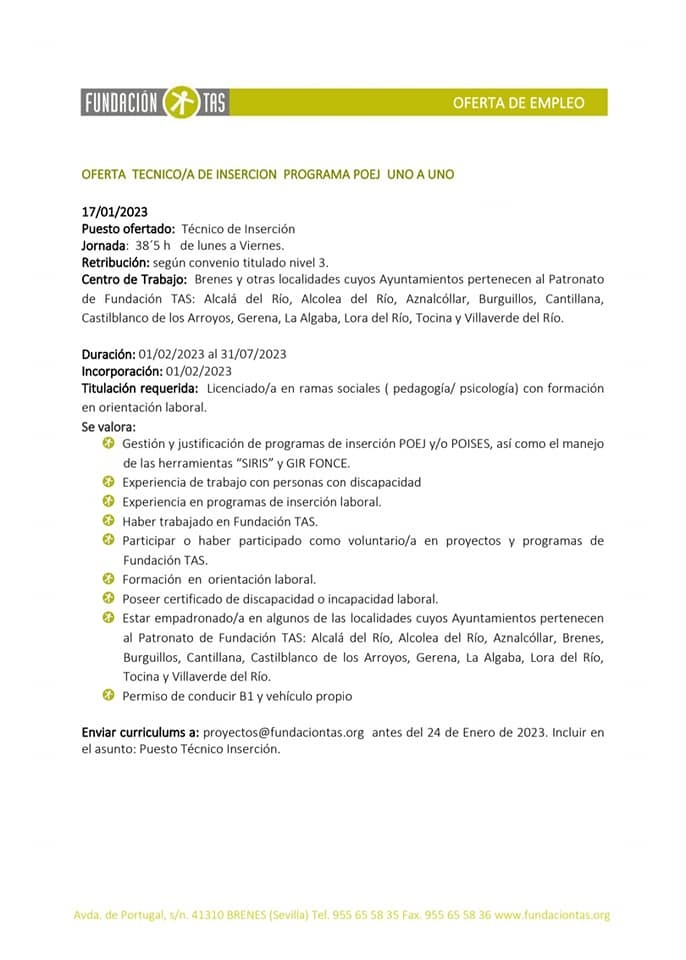 FUNDACIÓN TAS

OFERTA DE EMPLEO

OFERTA TECNICO/A DE INSERCION PROGRAMA POEJ UNO A UNO

17/01/2023
Puesto ofertado: Técnico de Inserción
Jornada: 38´5 h de lunes a Viernes.
Retribución: según convenio titulado nivel 3.
Centro de Trabajo: Brenes y otras localidades cuyos Ayuntamientos pertenecen al Patronato de Fundación TAS: Alcalá del Río, Alcolea del Río, Aznalcóllar, Burguillos, Cantillana, Castilblanco de los Arroyos, Gerena, La Algaba, Lora del Río, Tocina y Villaverde del Río.

Duración: 01/02/2023 al 31/07/2023
Incorporación: 01/02/2023
Titulación requerida: Licenciado/a en ramas sociales ( pedagogía/ psicología) con formación en orientación laboral.
Se valora:
Gestión y justificación de programas de inserción POEJ y/o POISES, así como el manejo de las herramientas "SIRIS" y GIR FONCE.
Experiencia de trabajo con personas con discapacidad
Experiencia en programas de inserción laboral.
Haber trabajado en Fundación TAS.
Participar o haber participado como voluntario/a en proyectos y programas de Fundación TAS.
Formación en orientación laboral.
Poseer certificado de discapacidad o incapacidad laboral.
Estar empadronado/a en algunos de las localidades cuyos Ayuntamientos pertenecen al Patronato de Fundación TAS: Alcalá del Río, Alcolea del Río, Aznalcóllar, Brenes, Burguillos, Cantillana, Castilblanco de los Arroyos, Gerena, La Algaba, Lora del Río, Tocina y Villaverde del Río.
Permiso de conducir B1 y vehículo propio

Enviar curriculums a: proyectos@fundaciontas.org antes del 24 de Enero de 2023. Incluir en el asunto: Puesto Técnico Inserción.

Avda. de Portugal, s/n. 41310 BRENES (Sevilla) Tel. 955 65 58 35 Fax. 955 65 58 36 www.fundaciontas.org